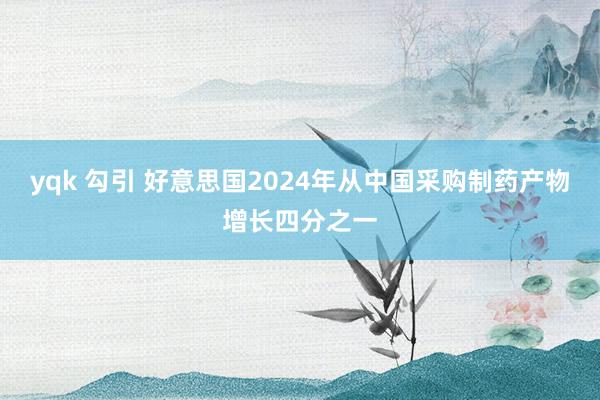 yqk 勾引 好意思国2024年从中国采购制药产物增长四分之一